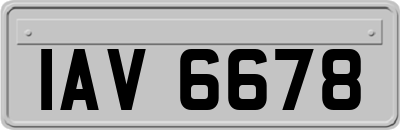 IAV 6678